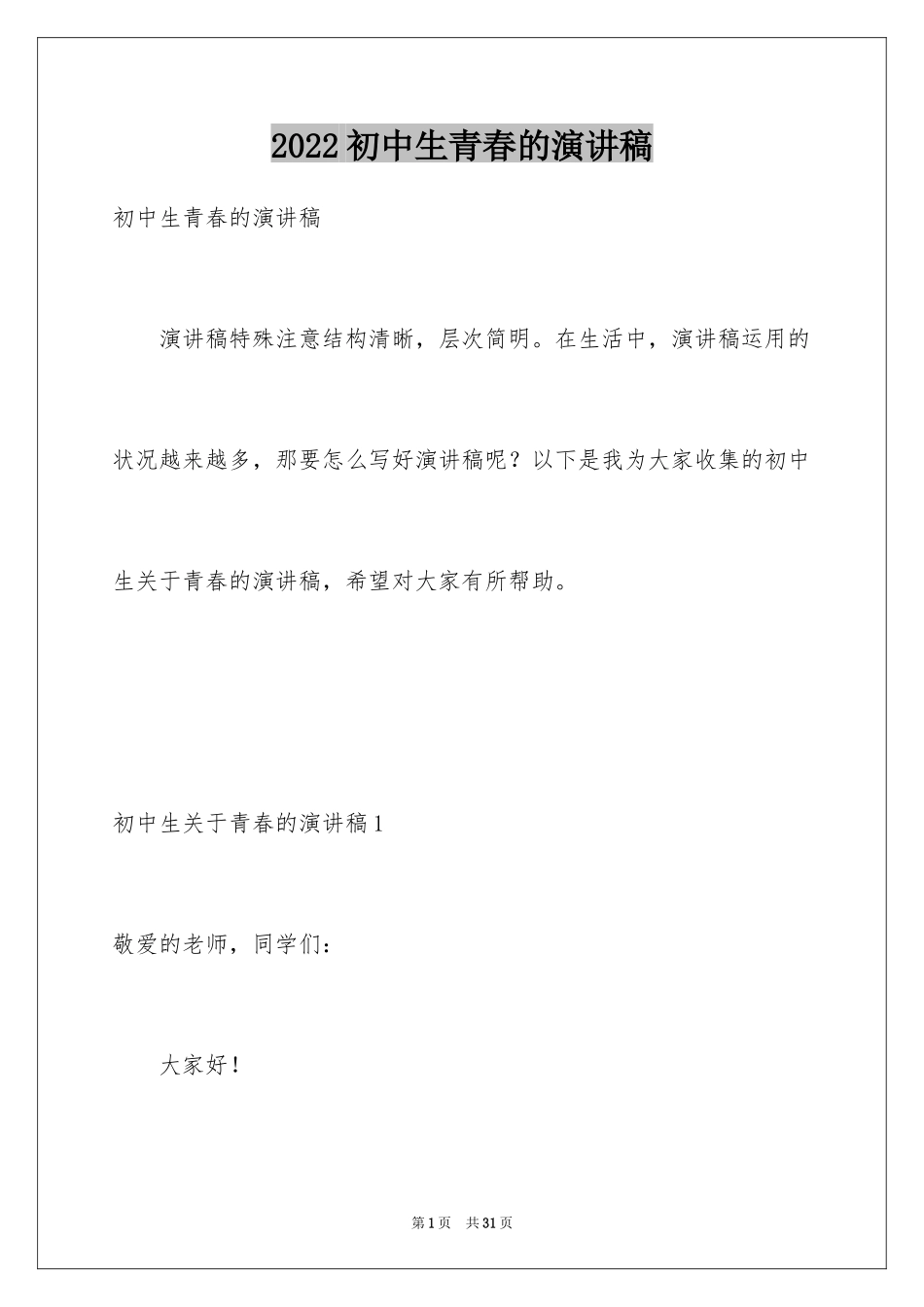 2022初中生青春的演讲稿

初中生青春的演讲稿

演讲稿特殊注意结构清晰，层次简明。在生活中，演讲稿运用的状况越来越多，那要怎么写好演讲稿呢？以下是我为大家收集的初中生关于青春的演讲稿，希望对大家有所帮助。

初中生关于青春的演讲稿1

敬爱的老师，同学们：

大家好！

第1页 共31页